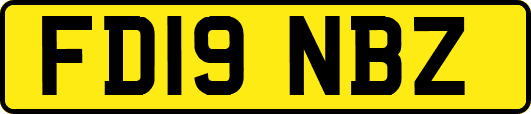 FD19 NBZ